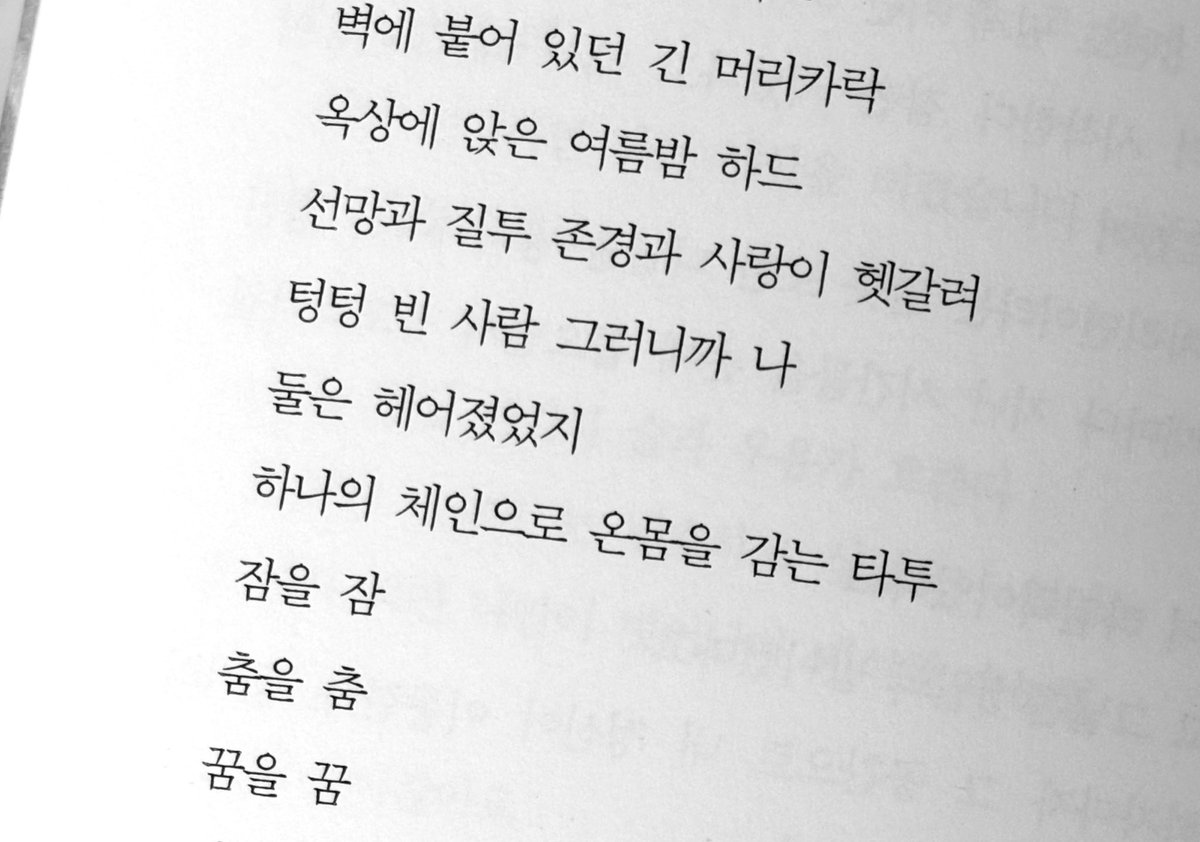 벽에 붙어 있던 긴 머리카락

옥상에 앉은 여름밤 하드

선망과 질투 존경과 사랑이 헷갈려

텅텅 빈 사람 그러니까 나

둘은 헤어졌었지

하나의 체인으로 온몸을 감는 타투

잠을 잠

춤을 춤

꿈을 꿈